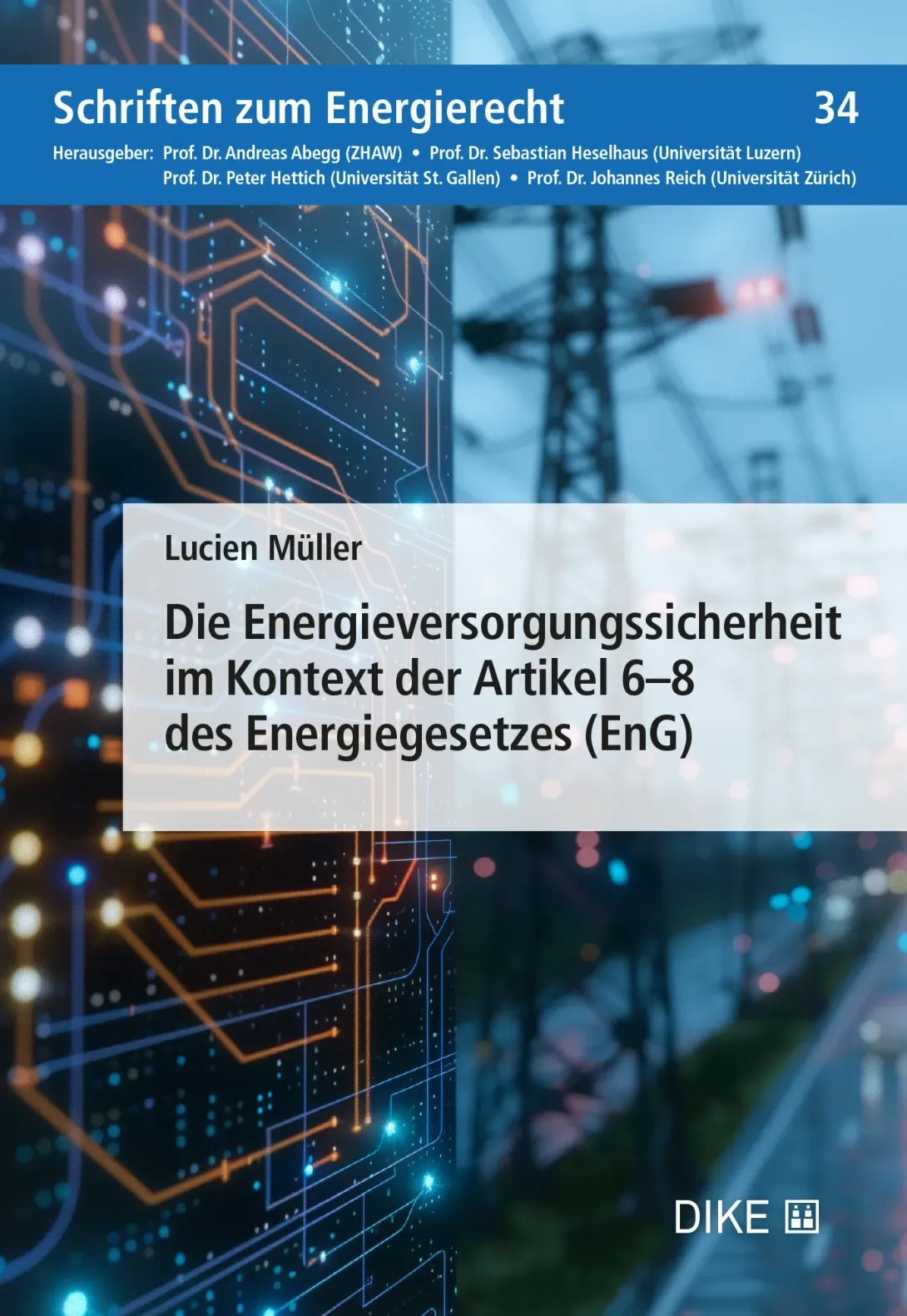 Schriften zum Energierecht 34

Herausgeber: Prof. Dr. Andreas Abegg (ZHAW) • Prof. Dr. Sebastian Heselhaus (Universität Luzern) Prof. Dr. Peter Hettich (Universität St. Gallen) • Prof. Dr. Johannes Reich (Universität Zürich)

Lucien Müller

Die Energieversorgungssicherheit im Kontext der Artikel 6–8 des Energiegesetzes (EnG)

DIKE